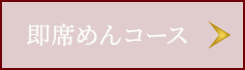 即席めんコース